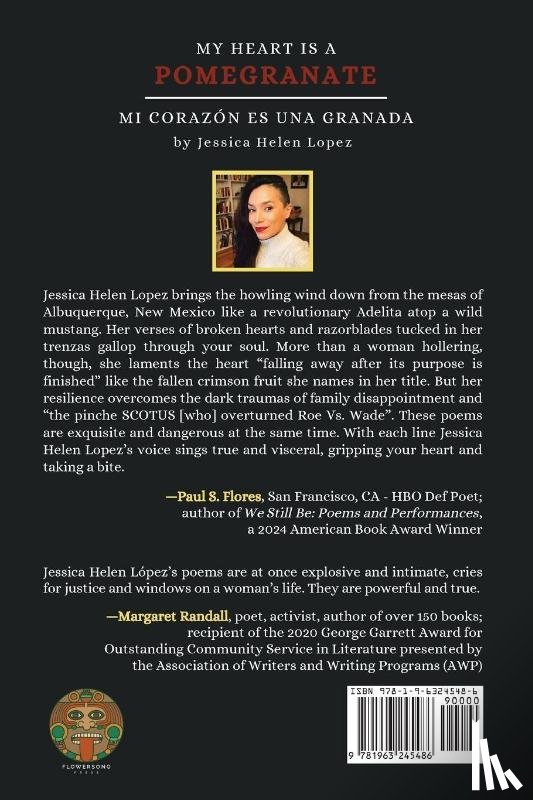 MY HEART IS A
POMEGRANATE

MI CORAZÓN ES UNA GRANADA
by Jessica Helen Lopez

Jessica Helen Lopez brings the howling wind down from the mesas of Albuquerque, New Mexico like a revolutionary Adelita atop a wild mustang. Her verses of broken hearts and razorblades tucked in her trenzas gallop through your soul. More than a woman hollering, though, she laments the heart "falling away after its purpose is finished" like the fallen crimson fruit she names in her title. But her resilience overcomes the dark traumas of family disappointment and "the pinche SCOTUS [who] overturned Roe Vs. Wade". These poems are exquisite and dangerous at the same time. With each line Jessica Helen Lopez's voice sings true and visceral, gripping your heart and taking a bite.

—Paul S. Flores, San Francisco, CA - HBO Def Poet; author of We Still Be: Poems and Performances, a 2024 American Book Award Winner

Jessica Helen López's poems are at once explosive and intimate, cries for justice and windows on a woman's life. They are powerful and true.

—Margaret Randall, poet, activist, author of over 150 books; recipient of the 2020 George Garrett Award for Outstanding Community Service in Literature presented by the Association of Writers and Writing Programs (AWP)

FLOWERSONG
PRESS

ISBN 978-1-9-6324548-6
90000
9 781963 245486